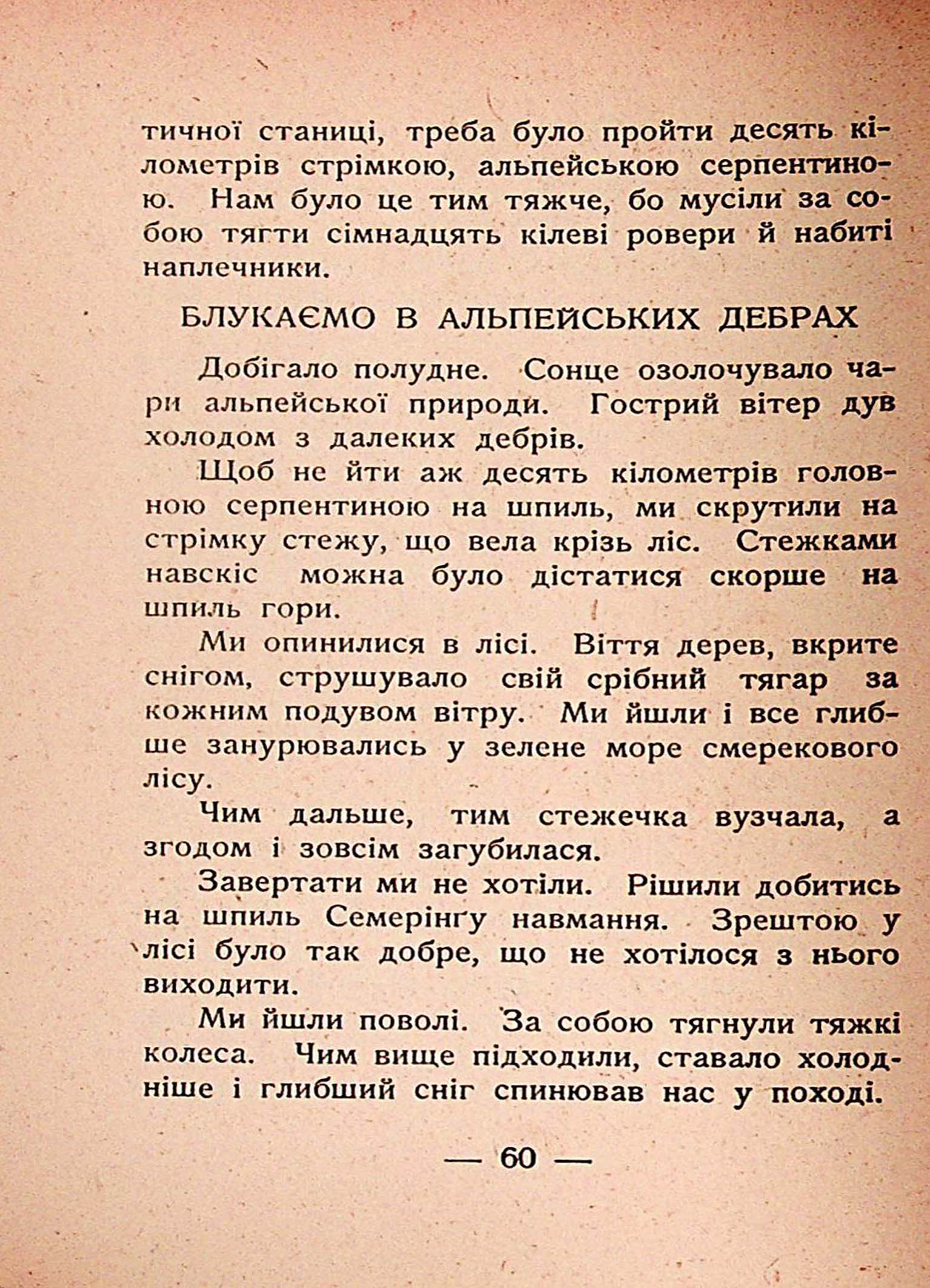 тичної станиці, треба було пройти десять кілометрів стрімкою, альпейською серпентиною. Нам було це тим тяжче, бо мусіли за собою тягти сімнадцять кілеві ровери й набиті наплечники.

БЛУКАЄМО В АЛЬПЕЙСЬКИХ ДЕБРАХ

Добігало полудне. Сонце озолочувало чари альпейської природи. Гострий вітер дув холодом з далеких дебрів.

Щоб не йти аж десять кілометрів головною серпентиною на шпиль, ми скрутили на стрімку стежу, що вела крізь ліс. Стежками навскіс можна було дістатися скорше на шпиль гори.

Ми опинилися в лісі. Віття дерев, вкрите снігом, струшувало свій срібний тягар за кожним подувом вітру. Ми йшли і все глибше занурювались у зелене море смерекового лісу.

Чим дальше, тим стежечка вузчала, а згодом і зовсім загубилася.

Завертати ми не хотіли. Рішили добитись на шпиль Семерінґу навмання. Зрештою у лісі було так добре, що не хотілося з нього виходити.

Ми йшли поволі. За собою тягнули тяжкі колеса. Чим вище підходили, ставало холодніше і глибший сніг спинював нас у поході.

— 60 —